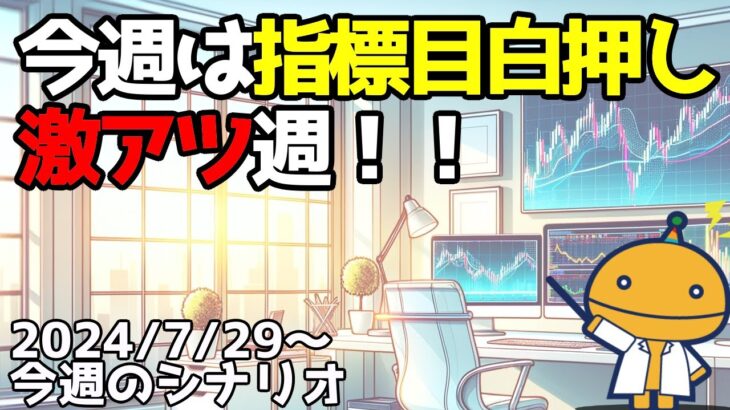 今週は指標目白押し
激アツ週！！

2024/7/29～
今週のシナリオ